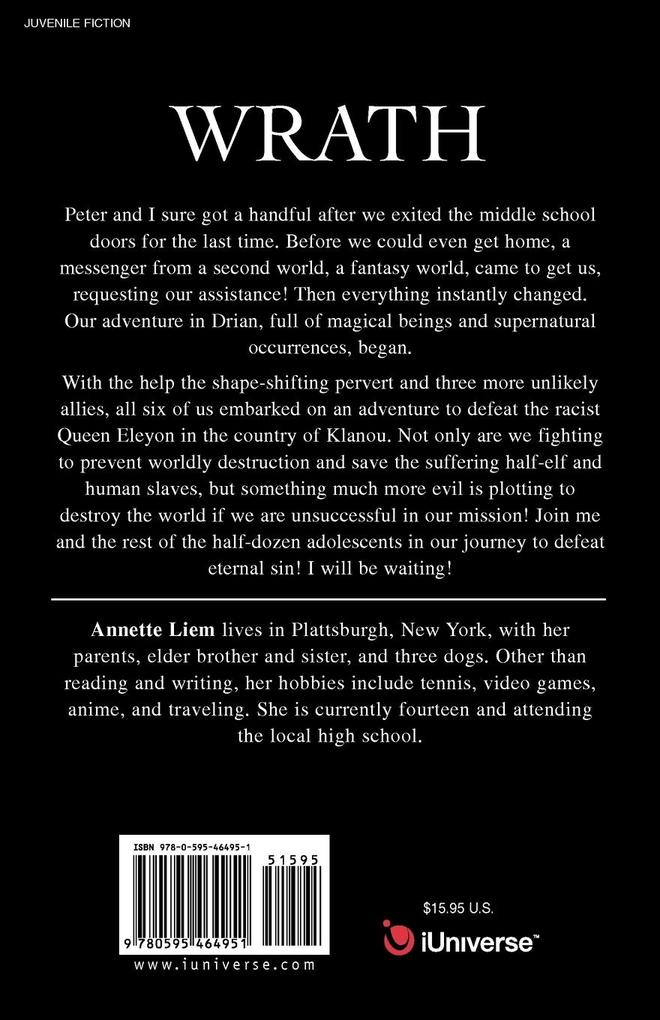 JUVENILE FICTION

WRATH

Peter and I sure got a handful after we exited the middle school doors for the last time. Before we could even get home, a messenger from a second world, a fantasy world, came to get us, requesting our assistance! Then everything instantly changed. Our adventure in Drian, full of magical beings and supernatural occurrences, began.

With the help the shape-shifting pervert and three more unlikely allies, all six of us embarked on an adventure to defeat the racist Queen Eleyon in the country of Klanou. Not only are we fighting to prevent worldly destruction and save the suffering half-elf and human slaves, but something much more evil is plotting to destroy the world if we are unsuccessful in our mission! Join me and the rest of the half-dozen adolescents in our journey to defeat eternal sin! I will be waiting!

Annette Liem lives in Plattsburgh, New York, with her parents, elder brother and sister, and three dogs. Other than reading and writing, her hobbies include tennis, video games, anime, and traveling. She is currently fourteen and attending the local high school.

ISBN 978-0-595-46495-1

51595

9 780595 464951

www.iuniverse.com

$15.95 U.S.

iUniverse™